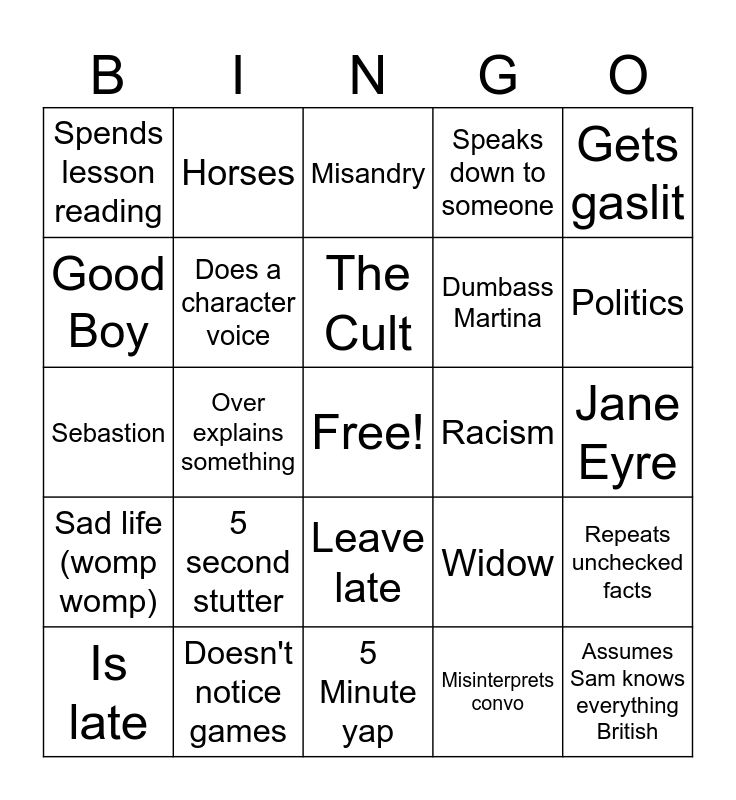 | B | I | N | G | O |
|---|---|---|---|---|
| Spends lesson reading | Horses | Misandry | Speaks down to someone | Gets gaslit |
| Good Boy | Does a character voice | The Cult | Dumbass Martina | Politics |
| Sebastion | Over explains something | Free! | Racism | Jane Eyre |
| Sad life (womp womp) | 5 second stutter | Leave late | Widow | Repeats unchecked facts |
| Is late | Doesn't notice games | 5 Minute yap | Misinterprets convo | Assumes Sam knows everything British |